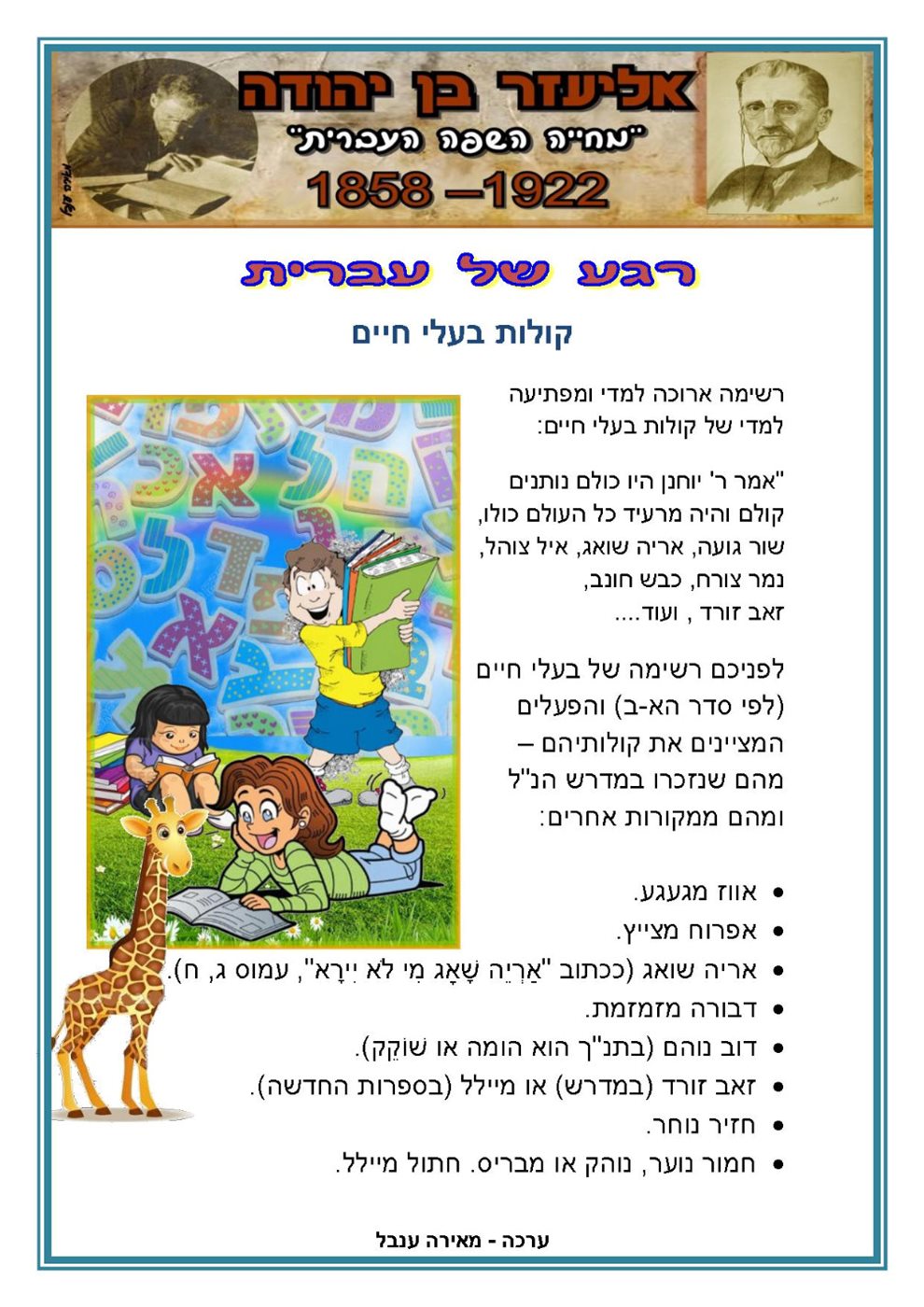 אליעזר בן יהודה
"מחייה השפה העברית"
1858 –1922

רגע של עברית

קולות בעלי חיים

רשימה ארוכה למדי ומפתיעה למדי של קולות בעלי חיים:

"אמר ר' יוחנן היו כולם נותנים קולם והיה מרעיד כל העולם כולו, שור גועה, אריה שואג, איל צוהל, נמר צורח, כבש חונב, זאב זורד , ועוד....

לפניכם רשימה של בעלי חיים (לפי סדר הא-ב) והפעלים המציינים את קולותיהם – מהם שנזכרו במדרש הנ"ל ומהם ממקורות אחרים:

• אווז מגעגע.
• אפרוח מצייץ.
• אריה שואג (ככתוב "אַרְיֵה שָׁאָג מִי לֹא יִירָא", עמוס ג, ח).
• דבורה מזמזמת.
• דוב נוהם (בתנ"ך הוא הומה או שׁוֹקֵק).
• זאב זורד (במדרש) או מיילל (בספרות החדשה).
• חזיר נוחר.
• חמור נוער, נוהק או מבריס. חתול מיילל.

ערכה - מאירה ענבל